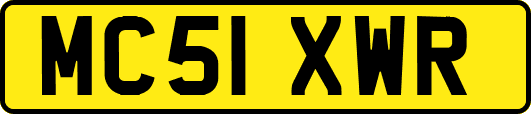 MC51 XWR